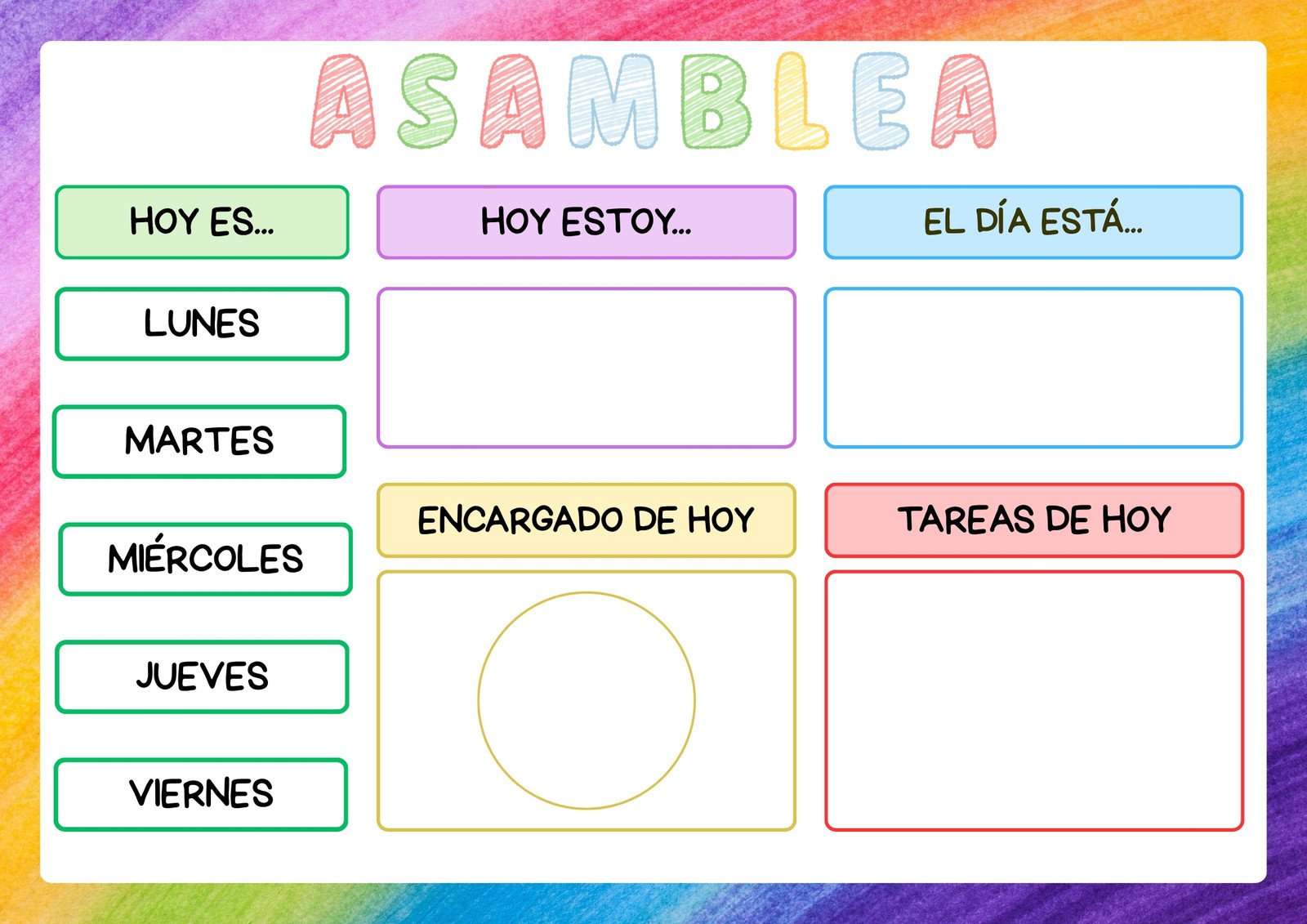 ASAMBLEA

HOY ES...

LUNES

MARTES

MIÉRCOLES

JUEVES

VIERNES

HOY ESTOY...

ENCARGADO DE HOY

EL DÍA ESTÁ...

TAREAS DE HOY